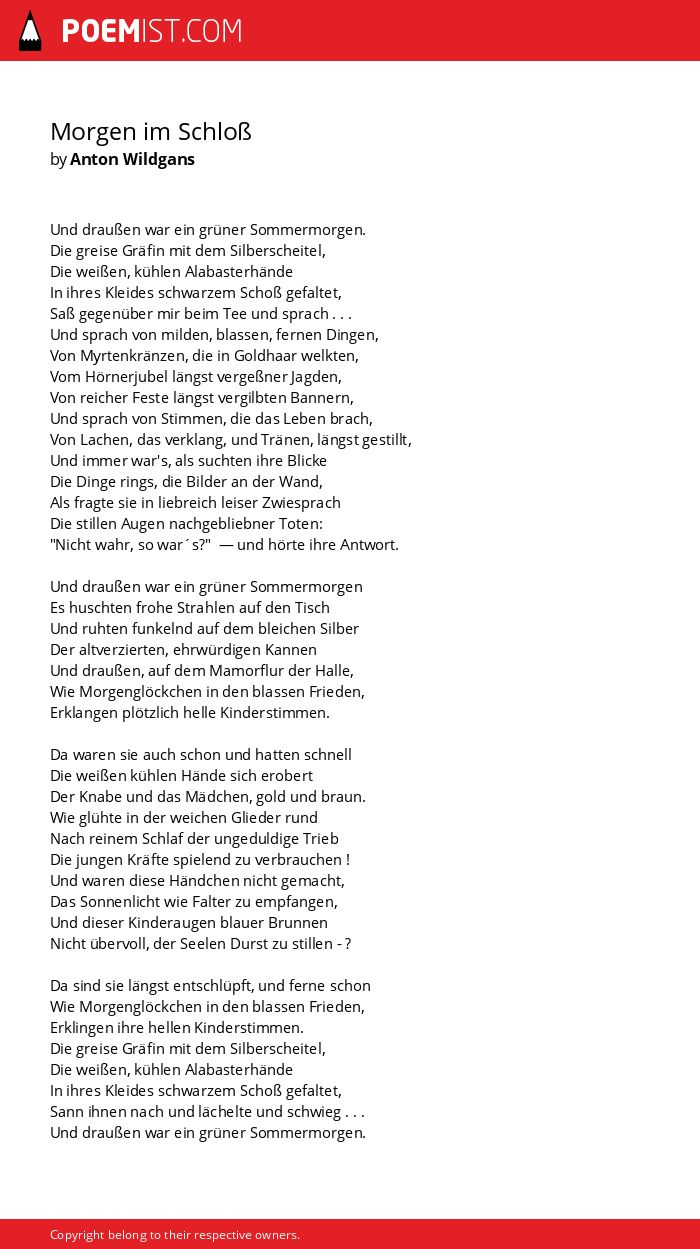 POEMIST.COM

Morgen im Schloß
by Anton Wildgans

Und draußen war ein grüner Sommermorgen.
Die greise Gräfin mit dem Silberscheitel,
Die weißen, kühlen Alabasterhände
In ihres Kleides schwarzem Schoß gefaltet,
Saß gegenüber mir beim Tee und sprach . . .
Und sprach von milden, blassen, fernen Dingen,
Von Myrtenkränzen, die in Goldhaar welkten,
Vom Hörnerjubel längst vergeßner Jagden,
Von reicher Feste längst vergilbten Bannern,
Und sprach von Stimmen, die das Leben brach,
Von Lachen, das verklang, und Tränen, längst gestillt,
Und immer war's, als suchten ihre Blicke
Die Dinge rings, die Bilder an der Wand,
Als fragte sie in liebreich leiser Zwiesprach
Die stillen Augen nachgebliebner Toten:
"Nicht wahr, so war´s?" — und hörte ihre Antwort.

Und draußen war ein grüner Sommermorgen
Es huschten frohe Strahlen auf den Tisch
Und ruhten funkelnd auf dem bleichen Silber
Der altverzierten, ehrwürdigen Kannen
Und draußen, auf dem Mamorflur der Halle,
Wie Morgenglöckchen in den blassen Frieden,
Erklangen plötzlich helle Kinderstimmen.

Da waren sie auch schon und hatten schnell
Die weißen kühlen Hände sich erobert
Der Knabe und das Mädchen, gold und braun.
Wie glühte in der weichen Glieder rund
Nach reinem Schlaf der ungeduldige Trieb
Die jungen Kräfte spielend zu verbrauchen !
Und waren diese Händchen nicht gemacht,
Das Sonnenlicht wie Falter zu empfangen,
Und dieser Kinderaugen blauer Brunnen
Nicht übervoll, der Seelen Durst zu stillen - ?

Da sind sie längst entschlüpft, und ferne schon
Wie Morgenglöckchen in den blassen Frieden,
Erklingen ihre hellen Kinderstimmen.
Die greise Gräfin mit dem Silberscheitel,
Die weißen, kühlen Alabasterhände
In ihres Kleides schwarzem Schoß gefaltet,
Sann ihnen nach und lächelte und schwieg . . .
Und draußen war ein grüner Sommermorgen.

Copyright belong to their respective owners.